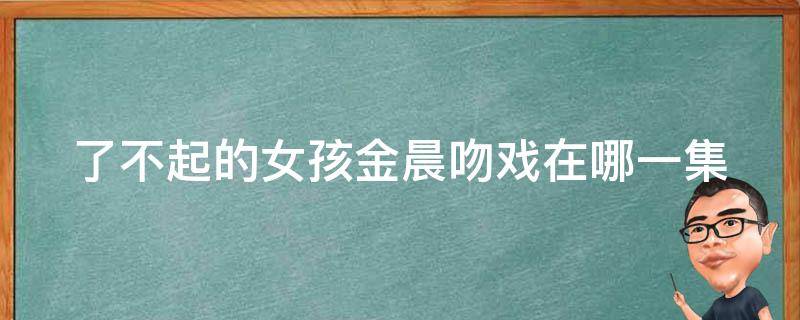 了不起的女孩金晨吻戏在哪一集